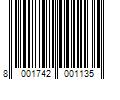 8 001742 001135